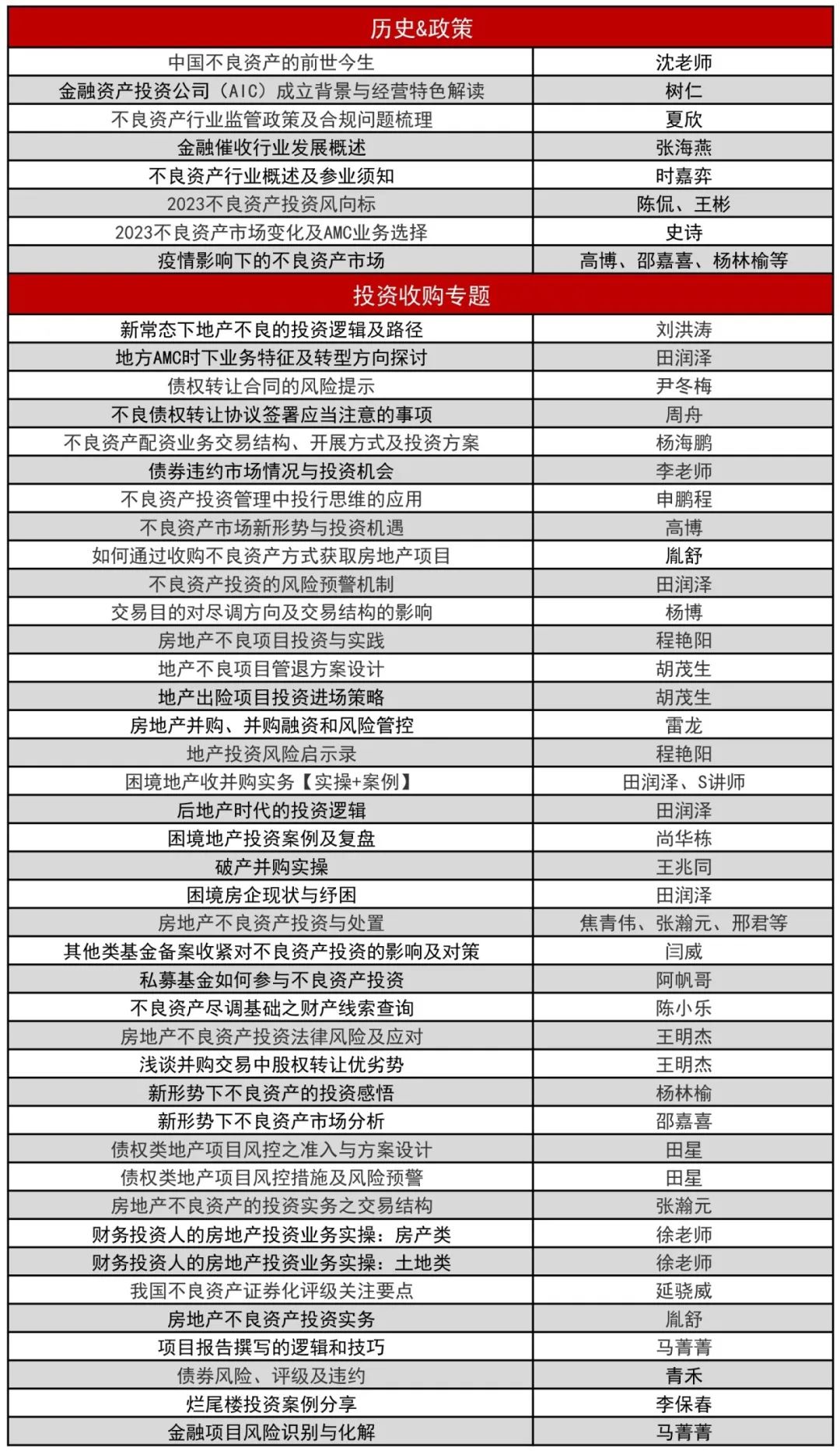 | 历史&政策 | |
|---|---|
| 中国不良资产的前世今生 | 沈老师 |
| 金融资产投资公司（AIC）成立背景与经营特色解读 | 树仁 |
| 不良资产行业监管政策及合规问题梳理 | 夏欣 |
| 金融催收行业发展概述 | 张海燕 |
| 不良资产行业概述及参业须知 | 时嘉弈 |
| 2023不良资产投资风向标 | 陈侃、王彬 |
| 2023不良资产市场变化及AMC业务选择 | 史诗 |
| 疫情影响下的不良资产市场 | 高博、邵嘉喜、杨林榆等 |
| 投资收购专题 | |
| 新常态下地产不良的投资逻辑及路径 | 刘洪涛 |
| 地方AMC时下业务特征及转型方向探讨 | 田润泽 |
| 债权转让合同的风险提示 | 尹冬梅 |
| 不良债权转让协议签署应当注意的事项 | 周舟 |
| 不良资产配资业务交易结构、开展方式及投资方案 | 杨海鹏 |
| 债券违约市场情况与投资机会 | 李老师 |
| 不良资产投资管理中投行思维的应用 | 申鹏程 |
| 不良资产市场新形势与投资机遇 | 高博 |
| 如何通过收购不良资产方式获取房地产项目 | 胤舒 |
| 不良资产投资的风险预警机制 | 田润泽 |
| 交易目的对尽调方向及交易结构的影响 | 杨博 |
| 房地产不良项目投资与实践 | 程艳阳 |
| 地产不良项目管退方案设计 | 胡茂生 |
| 地产出险项目投资进场策略 | 胡茂生 |
| 房地产并购、并购融资和风险管控 | 雷龙 |
| 地产投资风险启示录 | 程艳阳 |
| 困境地产收并购实务【实操+案例】 | 田润泽、S讲师 |
| 后地产时代的投资逻辑 | 田润泽 |
| 困境地产投资案例及复盘 | 尚华栋 |
| 破产并购实操 | 王兆同 |
| 困境房企现状与纾困 | 田润泽 |
| 房地产不良资产投资与处置 | 焦青伟、张瀚元、邢君等 |
| 其他类基金备案收紧对不良资产投资的影响及对策 | 闫威 |
| 私募基金如何参与不良资产投资 | 阿帆哥 |
| 不良资产尽调基础之财产线索查询 | 陈小乐 |
| 房地产不良资产投资法律风险及应对 | 王明杰 |
| 浅谈并购交易中股权转让优劣势 | 王明杰 |
| 新形势下不良资产的投资感悟 | 杨林榆 |
| 新形势下不良资产市场分析 | 邵嘉喜 |
| 债权类地产项目风控之准入与方案设计 | 田星 |
| 债权类地产项目风控措施及风险预警 | 田星 |
| 房地产不良资产的投资实务之交易结构 | 张瀚元 |
| 财务投资人的房地产投资业务实操：房产类 | 徐老师 |
| 财务投资人的房地产投资业务实操：土地类 | 徐老师 |
| 我国不良资产证券化评级关注要点 | 延骁威 |
| 房地产不良资产投资实务 | 胤舒 |
| 项目报告撰写的逻辑和技巧 | 马菁菁 |
| 债券风险、评级及违约 | 青禾 |
| 烂尾楼投资案例分享 | 李保春 |
| 金融项目风险识别与化解 | 马菁菁 |